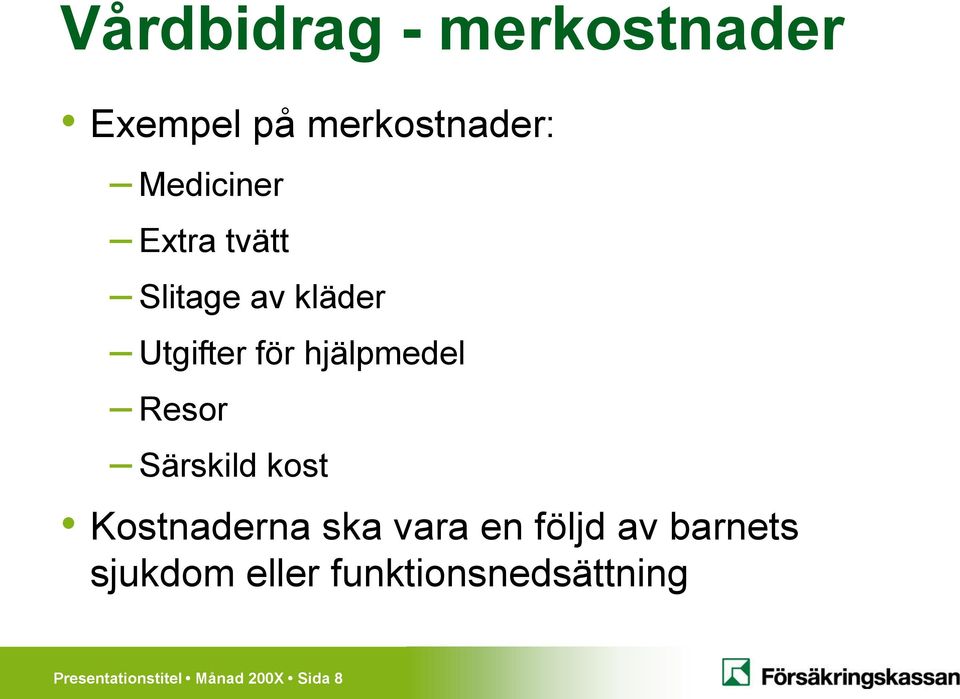 Vårdbidrag - merkostnader

• Exempel på merkostnader:
– Mediciner
– Extra tvätt
– Slitage av kläder
– Utgifter för hjälpmedel
– Resor
– Särskild kost

• Kostnaderna ska vara en följd av barnets sjukdom eller funktionsnedsättning

Presentationstitel • Månad 200X • Sida 8

Försäkringskassan